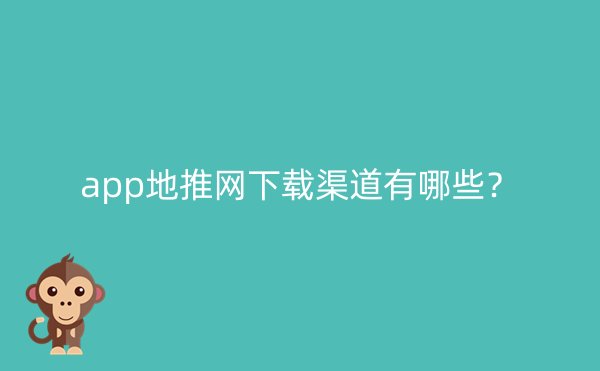 app地推网下载渠道有哪些？